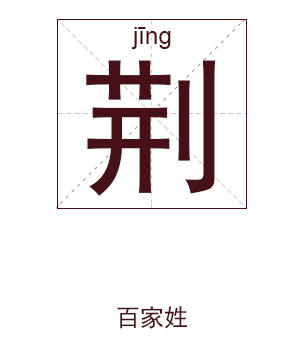 jīng

荆

百家姓